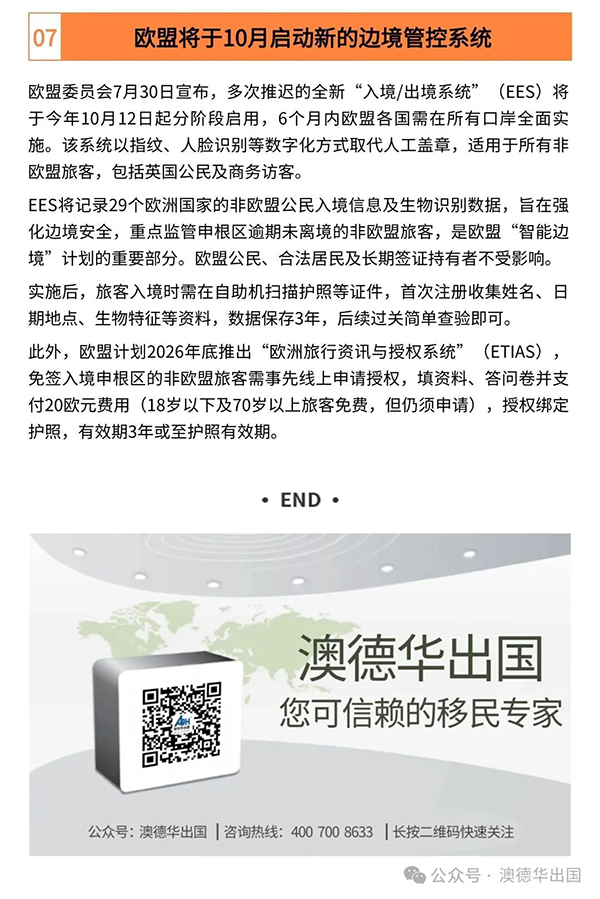 07 欧盟将于10月启动新的边境管控系统

欧盟委员会7月30日宣布，多次推迟的全新“入境/出境系统”（EES）将于今年10月12日起分阶段启用，6个月内欧盟各国需在所有口岸全面实施。该系统以指纹、人脸识别等数字化方式取代人工盖章，适用于所有非欧盟旅客，包括英国公民及商务访客。

EES将记录29个欧洲国家的非欧盟公民入境信息及生物识别数据，旨在强化边境安全，重点监管申根区逾期未离境的非欧盟旅客，是欧盟“智能边境”计划的重要部分。欧盟公民、合法居民及长期签证持有者不受影响。

实施后，旅客入境时需在自助机扫描护照等证件，首次注册收集姓名、日期地点、生物特征等资料，数据保存3年，后续过关简单查验即可。

此外，欧盟计划2026年底推出“欧洲旅行资讯与授权系统”（ETIAS），免签入境申根区的非欧盟旅客需事先线上申请授权，填资料、答问卷并支付20欧元费用（18岁以下及70岁以上旅客免费，但仍须申请），授权绑定护照，有效期3年或至护照有效期。

• END •

澳德华出国
您可信赖的移民专家

公众号：澳德华出国 | 咨询热线：400 700 8633 | 长按二维码快速关注

公众号 · 澳德华出国